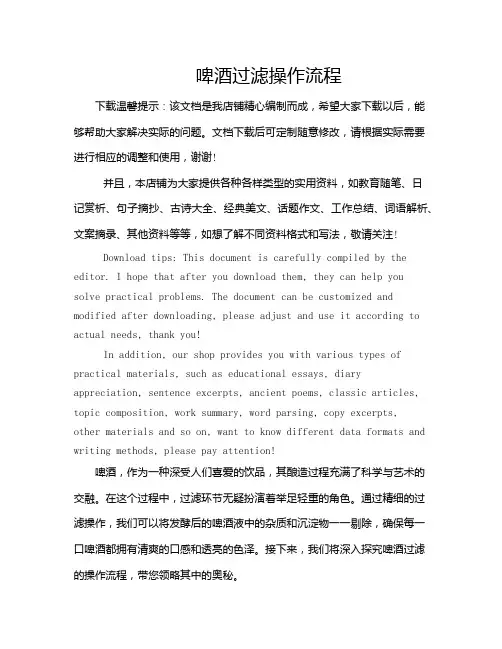 啤酒过滤操作流程

下载温馨提示：该文档是我店铺精心编制而成，希望大家下载以后，能够帮助大家解决实际的问题。文档下载后可定制随意修改，请根据实际需要进行相应的调整和使用，谢谢！

并且，本店铺为大家提供各种各样类型的实用资料，如教育随笔、日记赏析、句子摘抄、古诗大全、经典美文、话题作文、工作总结、词语解析、文案摘录、其他资料等等，如想了解不同资料格式和写法，敬请关注！

Download tips: This document is carefully compiled by the editor. I hope that after you download them, they can help you solve practical problems. The document can be customized and modified after downloading, please adjust and use it according to actual needs, thank you!

In addition, our shop provides you with various types of practical materials, such as educational essays, diary appreciation, sentence excerpts, ancient poems, classic articles, topic composition, work summary, word parsing, copy excerpts, other materials and so on, want to know different data formats and writing methods, please pay attention!

啤酒，作为一种深受人们喜爱的饮品，其酿造过程充满了科学与艺术的交融。在这个过程中，过滤环节无疑扮演着举足轻重的角色。通过精细的过滤操作，我们可以将发酵后的啤酒液中的杂质和沉淀物一一剔除，确保每一口啤酒都拥有清爽的口感和透亮的色泽。接下来，我们将深入探究啤酒过滤的操作流程，带您领略其中的奥秘。